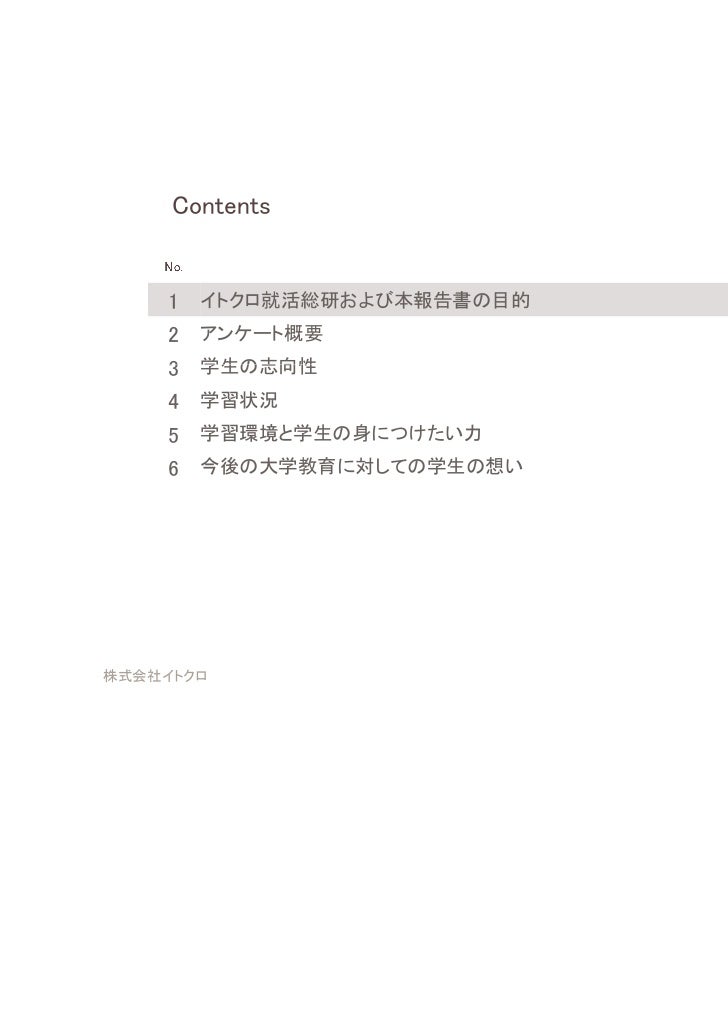 Contents

No.

1 イトクロ就活総研および本報告書の目的
2 アンケート概要
3 学生の志向性
4 学習状況
5 学習環境と学生の身につけたい力
6 今後の大学教育に対しての学生の想い

株式会社イトクロ